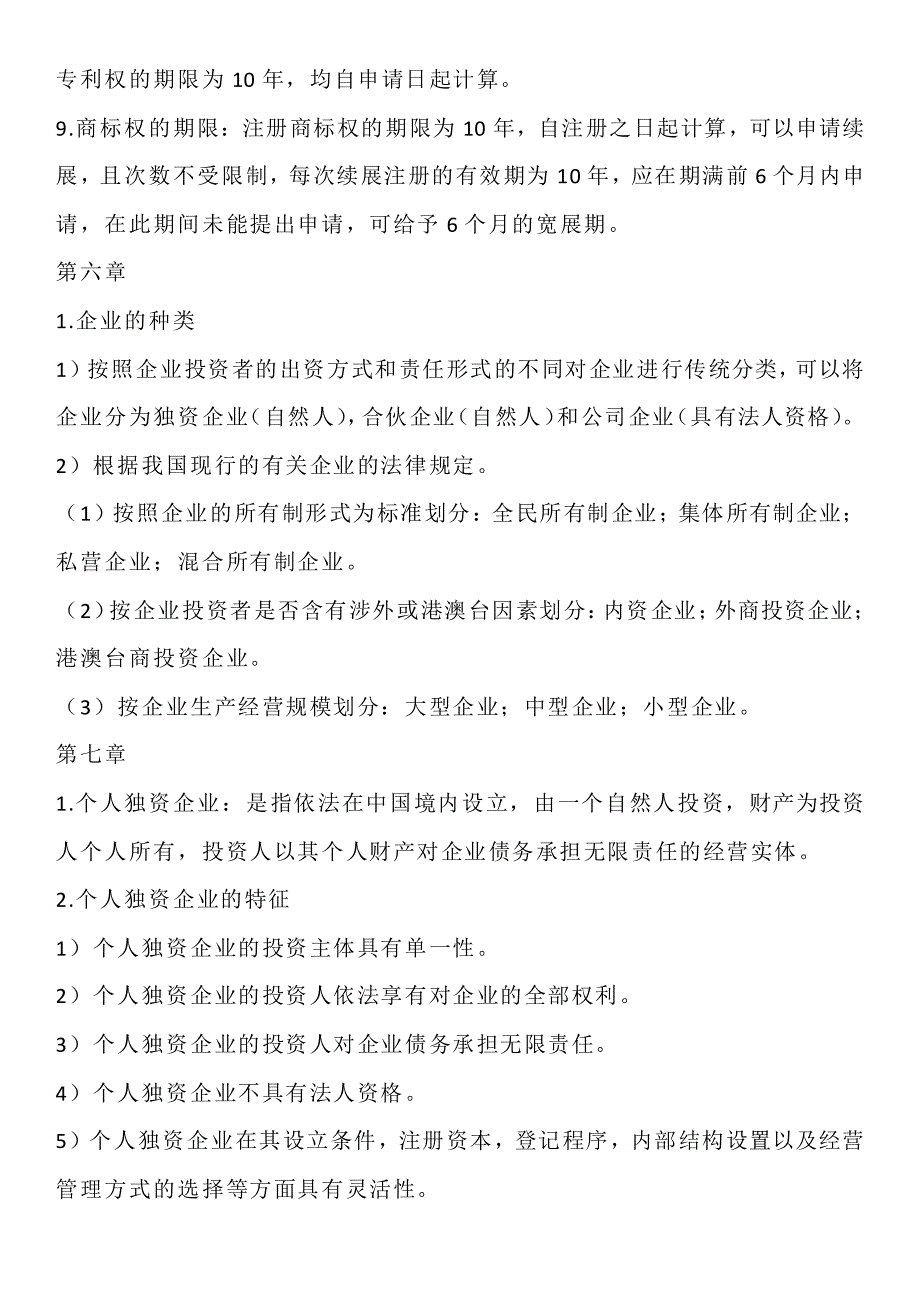 专利权的期限为 10 年，均自申请日起计算。

9.商标权的期限：注册商标权的期限为 10 年，自注册之日起计算，可以申请续展，且次数不受限制，每次续展注册的有效期为 10 年，应在期满前 6 个月内申请，在此期间未能提出申请，可给予 6 个月的宽展期。

第六章

1.企业的种类

1）按照企业投资者的出资方式和责任形式的不同对企业进行传统分类，可以将企业分为独资企业（自然人），合伙企业（自然人）和公司企业（具有法人资格）。

2）根据我国现行的有关企业的法律规定。

（1）按照企业的所有制形式为标准划分：全民所有制企业；集体所有制企业；私营企业；混合所有制企业。

（2）按企业投资者是否含有涉外或港澳台因素划分：内资企业；外商投资企业；港澳台商投资企业。

（3）按企业生产经营规模划分：大型企业；中型企业；小型企业。

第七章

1.个人独资企业：是指依法在中国境内设立，由一个自然人投资，财产为投资人个人所有，投资人以其个人财产对企业债务承担无限责任的经营实体。

2.个人独资企业的特征

1）个人独资企业的投资主体具有单一性。

2）个人独资企业的投资人依法享有对企业的全部权利。

3）个人独资企业的投资人对企业债务承担无限责任。

4）个人独资企业不具有法人资格。

5）个人独资企业在其设立条件，注册资本，登记程序，内部结构设置以及经营管理方式的选择等方面具有灵活性。